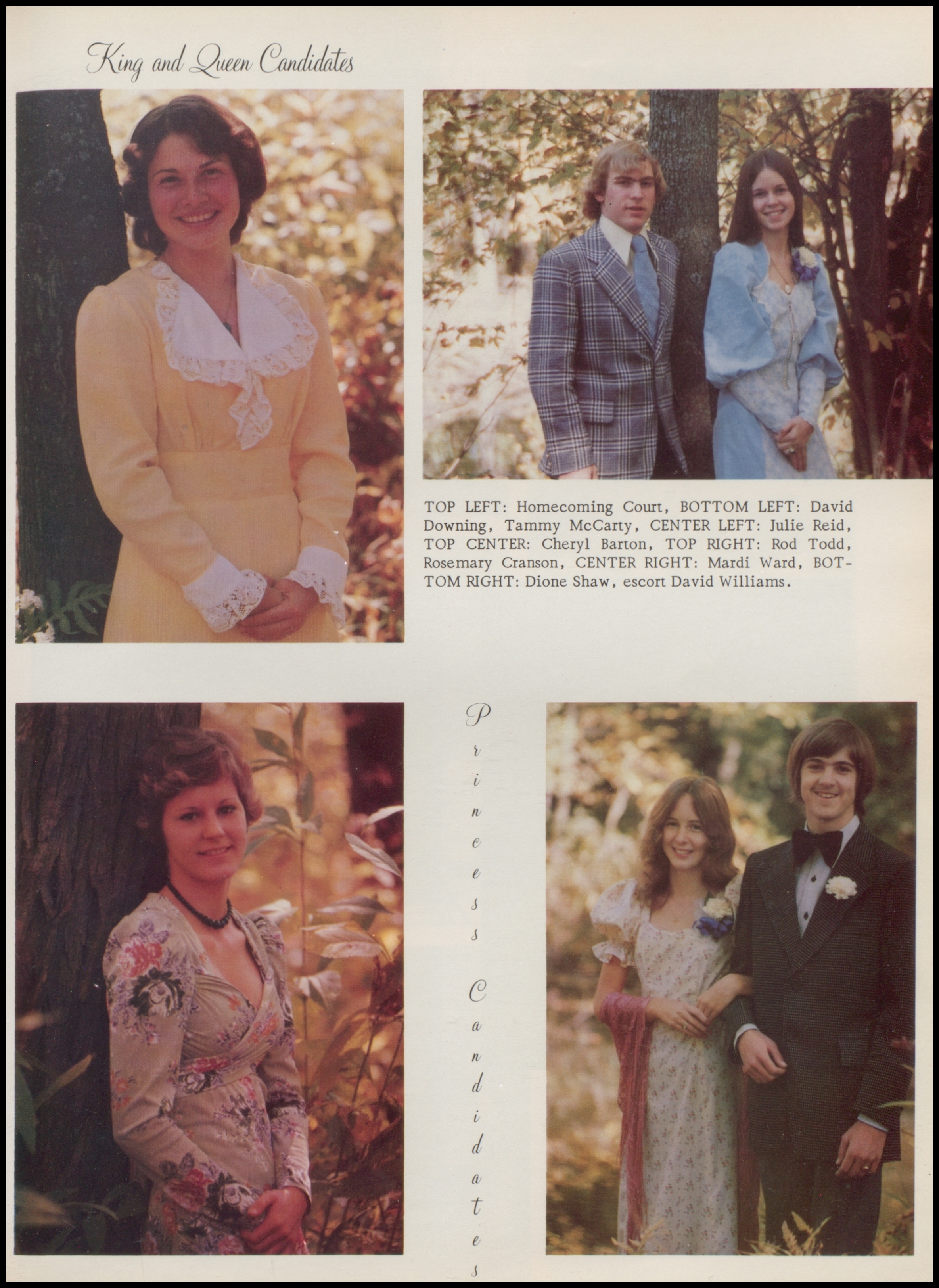 King and Queen Candidates

TOP LEFT: Homecoming Court, BOTTOM LEFT: David Downing, Tammy McCarty, CENTER LEFT: Julie Reid, TOP CENTER: Cheryl Barton, TOP RIGHT: Rod Todd, Rosemary Cranson, CENTER RIGHT: Mardi Ward, BOTTOM RIGHT: Dione Shaw, escort David Williams.

Princess Candidates